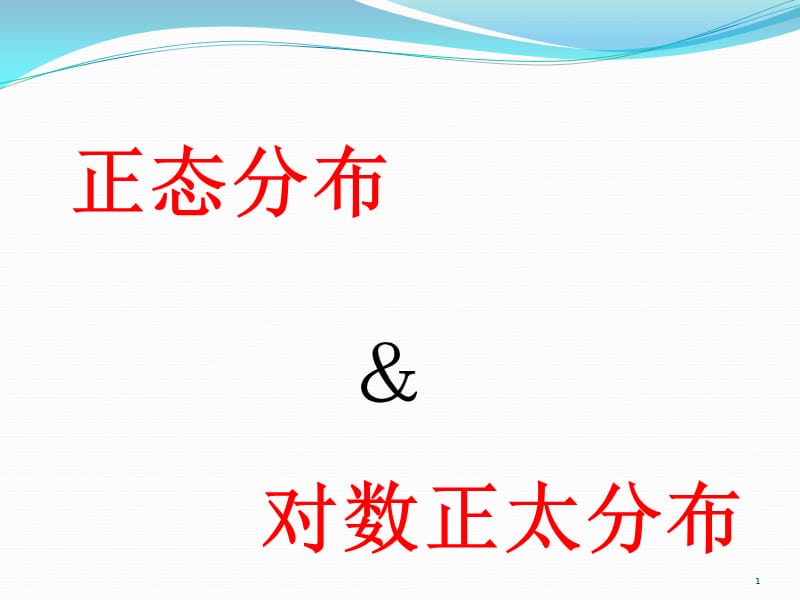 正态分布

&

对数正太分布

1